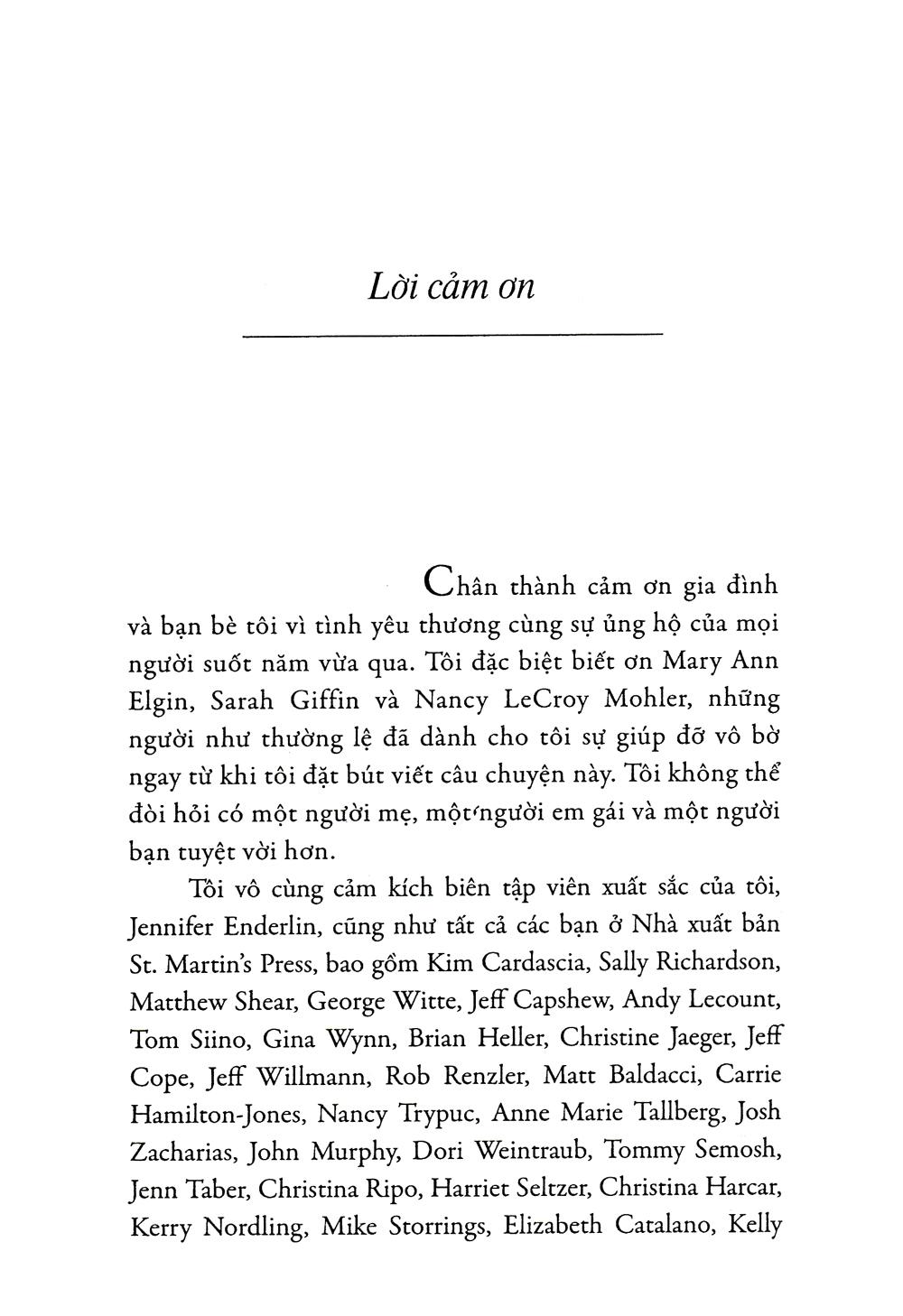 Lời cảm ơn

Chân thành cảm ơn gia đình và bạn bè tôi vì tình yêu thương cùng sự ủng hộ của mọi người suốt năm vừa qua. Tôi đặc biệt biết ơn Mary Ann Elgin, Sarah Giffin và Nancy LeCroy Mohler, những người như thường lệ đã dành cho tôi sự giúp đỡ vô bờ ngay từ khi tôi đặt bút viết câu chuyện này. Tôi không thể đòi hỏi có một người mẹ, một người em gái và một người bạn tuyệt vời hơn.

Tôi vô cùng cảm kích biên tập viên xuất sắc của tôi, Jennifer Enderlin, cũng như tất cả các bạn ở Nhà xuất bản St. Martin's Press, bao gồm Kim Cardascia, Sally Richardson, Matthew Shear, George Witte, Jeff Capshew, Andy Lecount, Tom Siino, Gina Wynn, Brian Heller, Christine Jaeger, Jeff Cope, Jeff Willmann, Rob Renzler, Matt Baldacci, Carrie Hamilton-Jones, Nancy Trypuc, Anne Marie Tallberg, Josh Zacharias, John Murphy, Dori Weintraub, Tommy Semosh, Jenn Taber, Christina Ripo, Harriet Seltzer, Christina Harcar, Kerry Nordling, Mike Storrings, Elizabeth Catalano, Kelly